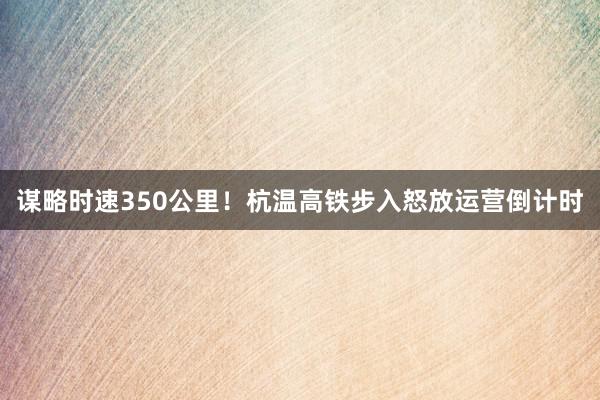 谋略时速350公里！杭温高铁步入怒放运营倒计时